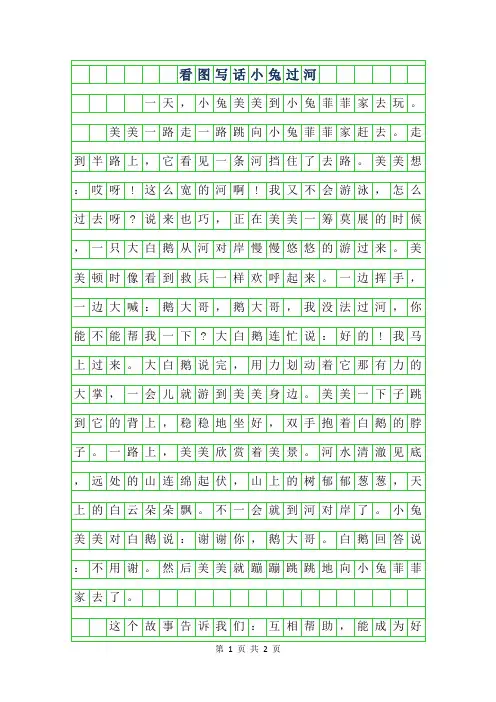 看图写话小兔过河

一天，小兔美美到小兔菲菲家去玩。

美美一路走一路跳向小兔菲菲家赶去。走到半路上，它看见一条河挡住了去路。美美想：哎呀！这么宽的河啊！我又不会游泳，怎么过去呀？说来也巧，正在美美一筹莫展的时候，一只大白鹅从河对岸慢慢悠悠的游过来。美美顿时像看到救兵一样欢呼起来。一边挥手，一边大喊：鹅大哥，鹅大哥，我没法过河，你能不能帮我一下？大白鹅连忙说：好的！我马上过来。大白鹅说完，用力划动着它那有力的大掌，一会儿就游到美美身边。美美一下子跳到它的背上，稳稳地坐好，双手抱着白鹅的脖子。一路上，美美欣赏着美景。河水清澈见底，远处的山连绵起伏，山上的树郁郁葱葱，天上的白云朵朵飘。不一会就到河对岸了。小兔美美对白鹅说：谢谢你，鹅大哥。白鹅回答说：不用谢。然后美美就蹦蹦跳跳地向小兔菲菲家去了。

这个故事告诉我们：互相帮助，能成为好

第 1 页 共 2 页